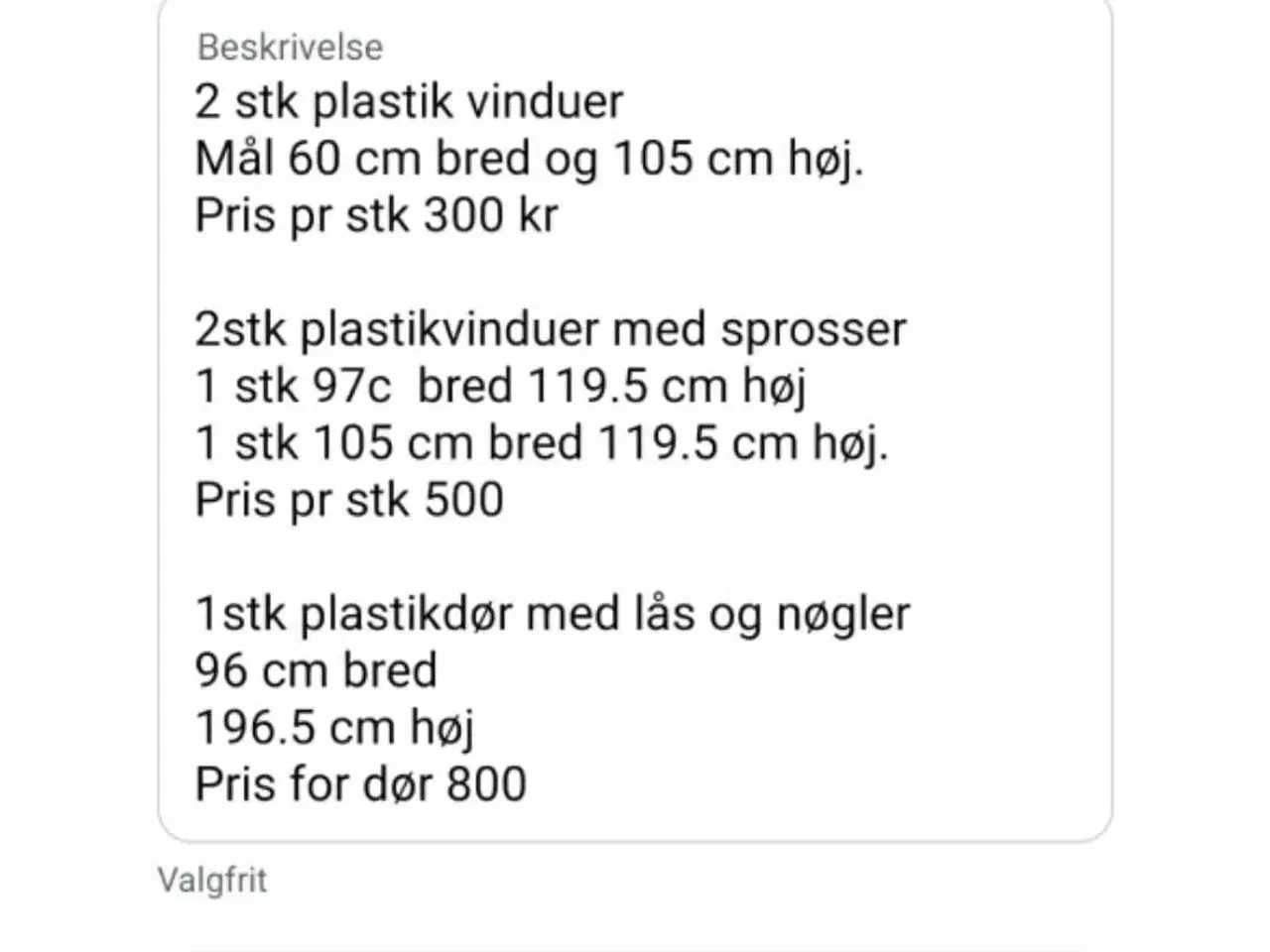 Beskrivelse
2 stk plastik vinduer
Mål 60 cm bred og 105 cm høj.
Pris pr stk 300 kr

2stk plastikvinduer med sprosser
1 stk 97c bred 119.5 cm høj
1 stk 105 cm bred 119.5 cm høj.
Pris pr stk 500

1stk plastikdør med lås og nøgler
96 cm bred
196.5 cm høj
Pris for dør 800

Valgfrit